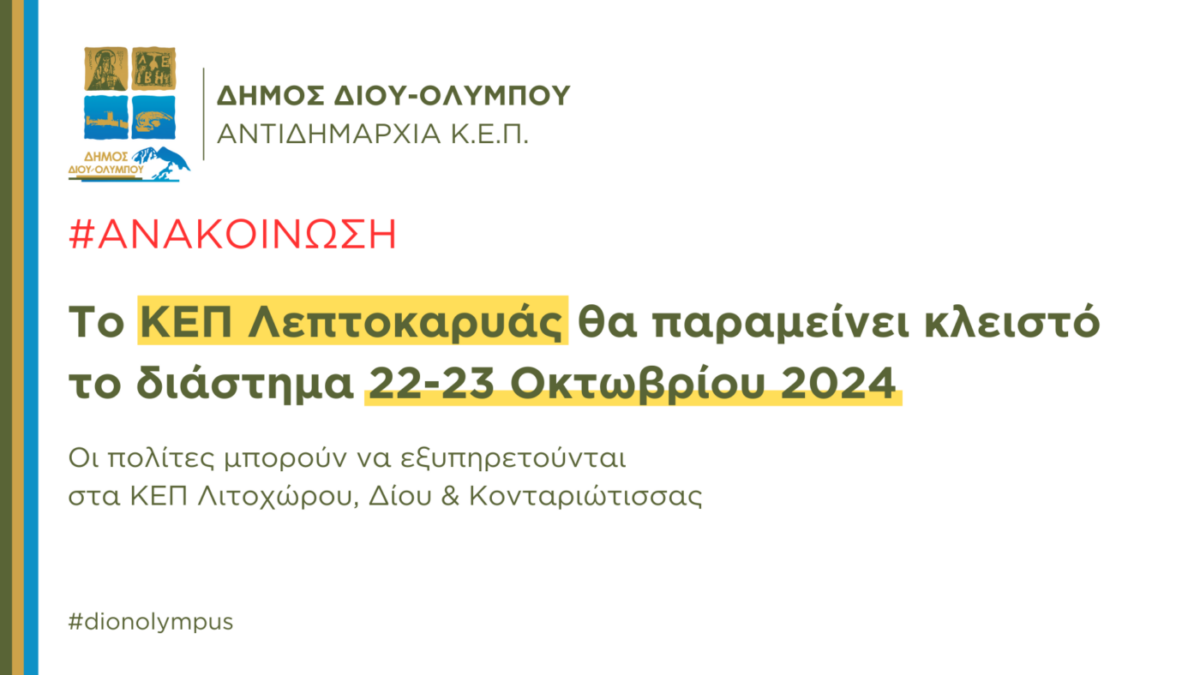 ΔΗΜΟΣ ΔΙΟΥ-ΟΛΥΜΠΟΥ

ΔΗΜΟΣ ΔΙΟΥ-ΟΛΥΜΠΟΥ
ΑΝΤΙΔΗΜΑΡΧΙΑ Κ.Ε.Π.

#ΑΝΑΚΟΙΝΩΣΗ

Το ΚΕΠ Λεπτοκαρυάς θα παραμείνει κλειστό το διάστημα 22-23 Οκτωβρίου 2024

Οι πολίτες μπορούν να εξυπηρετούνται στα ΚΕΠ Λιτοχώρου, Δίου & Κονταριώτισσας

#dionolympus